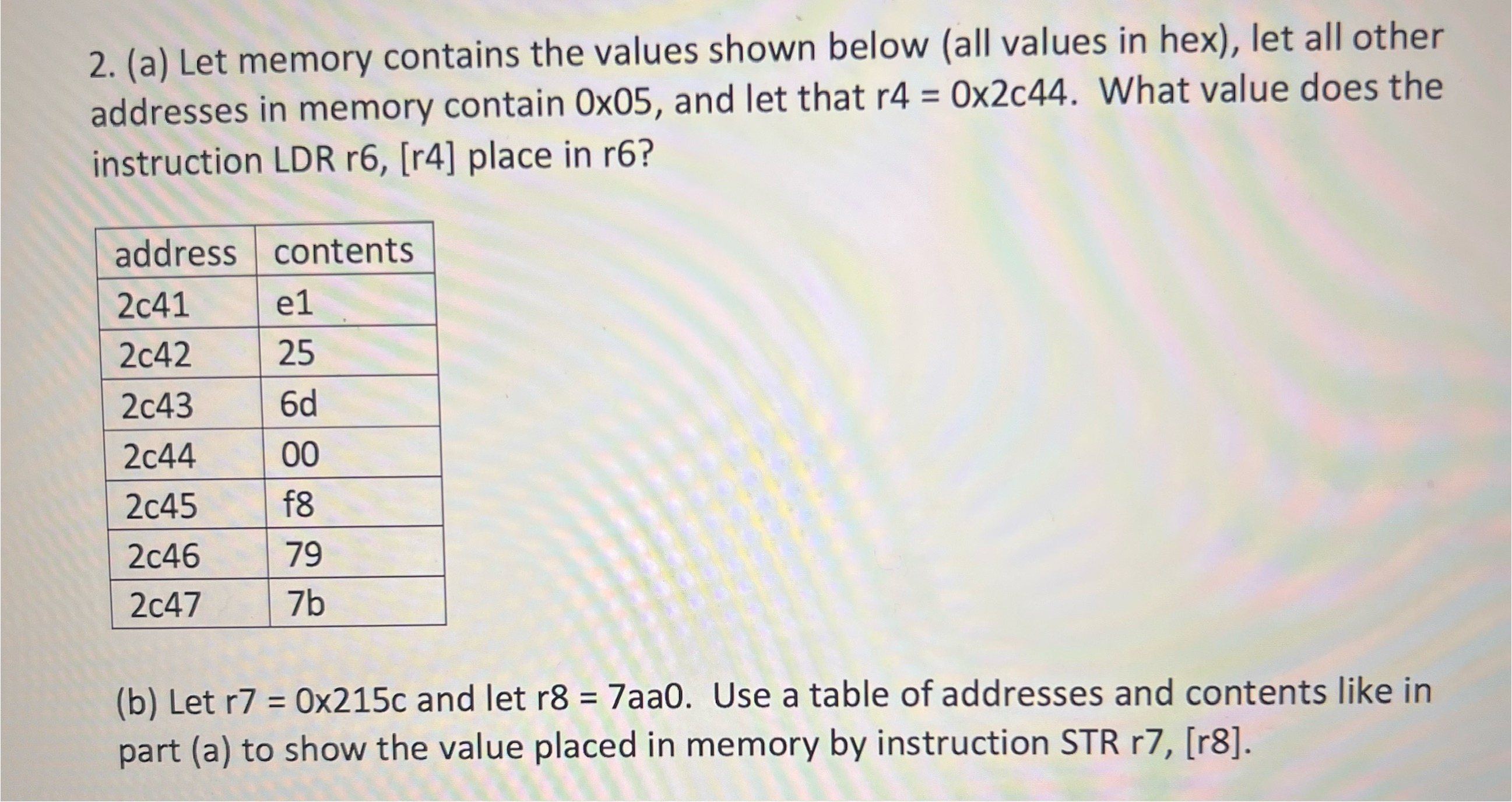 2. (a) Let memory contains the values shown below (all values in hex), let all other addresses in memory contain 0x05, and let that r4 = 0x2c44. What value does the instruction LDR r6, [r4] place in r6?

| address | contents |
|---|---|
| 2c41 | e1 |
| 2c42 | 25 |
| 2c43 | 6d |
| 2c44 | 00 |
| 2c45 | f8 |
| 2c46 | 79 |
| 2c47 | 7b |

(b) Let r7 = 0x215c and let r8 = 7aa0. Use a table of addresses and contents like in part (a) to show the value placed in memory by instruction STR r7, [r8].